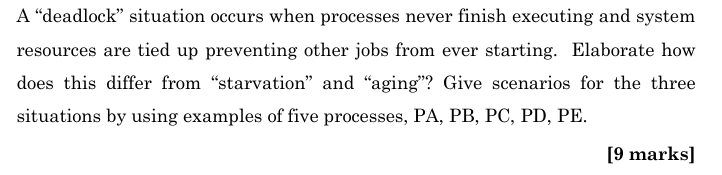 A “deadlock” situation occurs when processes never finish executing and system resources are tied up preventing other jobs from ever starting. Elaborate how does this differ from “starvation” and “aging”? Give scenarios for the three situations by using examples of five processes, PA, PB, PC, PD, PE.

[9 marks]